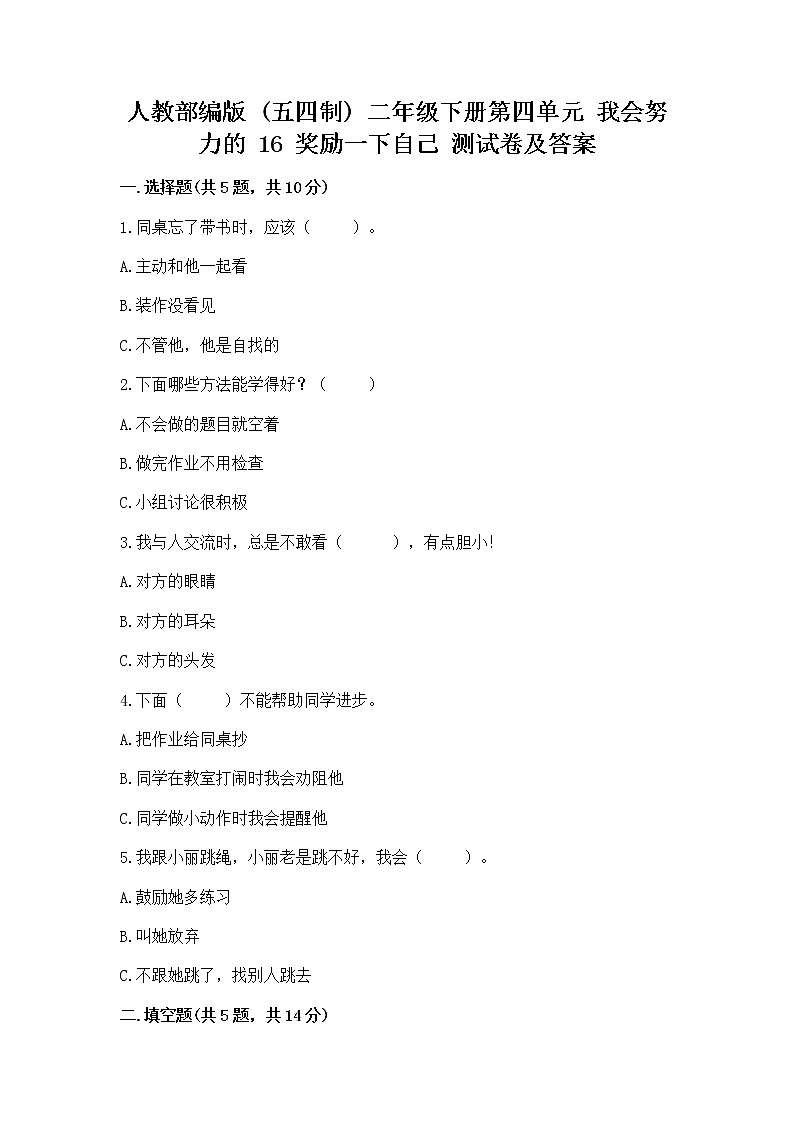 人教部编版（五四制）二年级下册第四单元 我会努力的 16 奖励一下自己 测试卷及答案

一.选择题(共5题，共10分)

1.同桌忘了带书时，应该（　　）。

A.主动和他一起看

B.装作没看见

C.不管他，他是自找的

2.下面哪些方法能学得好？（　　）

A.不会做的题目就空着

B.做完作业不用检查

C.小组讨论很积极

3.我与人交流时，总是不敢看（　　），有点胆小!

A.对方的眼睛

B.对方的耳朵

C.对方的头发

4.下面（　　）不能帮助同学进步。

A.把作业给同桌抄

B.同学在教室打闹时我会劝阻他

C.同学做小动作时我会提醒他

5.我跟小丽跳绳，小丽老是跳不好，我会（　　）。

A.鼓励她多练习

B.叫她放弃

C.不跟她跳了，找别人跳去

二.填空题(共5题，共14分)